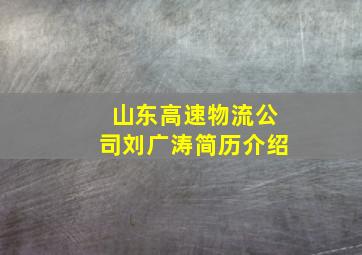 山东高速物流公司刘广涛简历介绍